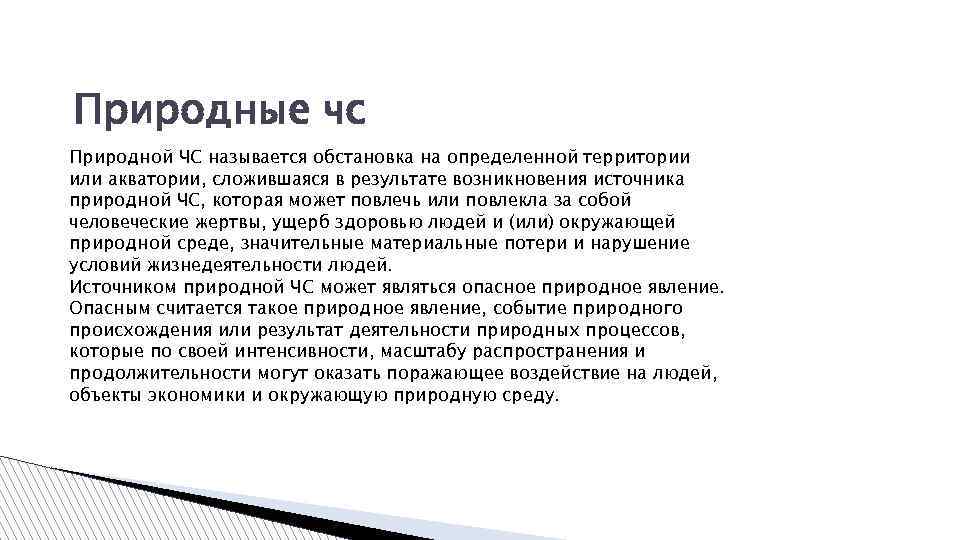 Природные чс

Природной ЧС называется обстановка на определенной территории или акватории, сложившаяся в результате возникновения источника природной ЧС, которая может повлечь или повлекла за собой человеческие жертвы, ущерб здоровью людей и (или) окружающей природной среде, значительные материальные потери и нарушение условий жизнедеятельности людей.
Источником природной ЧС может являться опасное природное явление.
Опасным считается такое природное явление, событие природного происхождения или результат деятельности природных процессов, которые по своей интенсивности, масштабу распространения и продолжительности могут оказать поражающее воздействие на людей, объекты экономики и окружающую природную среду.